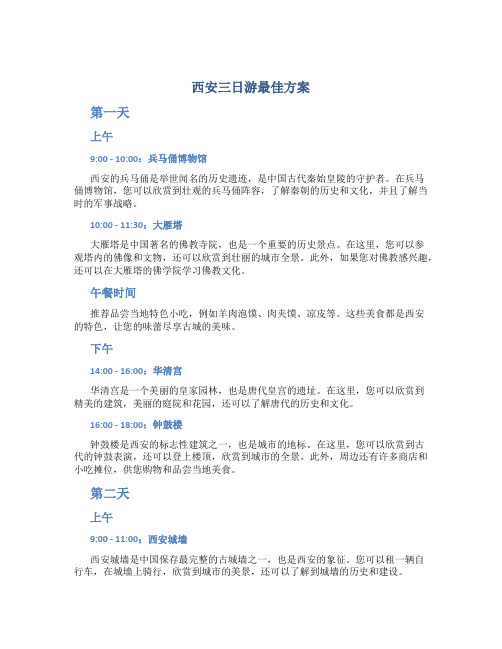 西安三日游最佳方案

第一天

上午

9:00 - 10:00：兵马俑博物馆

西安的兵马俑是举世闻名的历史遗迹，是中国古代秦始皇陵的守护者。在兵马俑博物馆，您可以欣赏到壮观的兵马俑阵容，了解秦朝的历史和文化，并且了解当时的军事战略。

10:00 - 11:30：大雁塔

大雁塔是中国著名的佛教寺院，也是一个重要的历史景点。在这里，您可以参观塔内的佛像和文物，还可以欣赏到壮丽的城市全景。此外，如果您对佛教感兴趣，还可以在大雁塔的佛学院学习佛教文化。

午餐时间

推荐品尝当地特色小吃，例如羊肉泡馍、肉夹馍、凉皮等。这些美食都是西安的特色，让您的味蕾尽享古城的美味。

下午

14:00 - 16:00：华清宫

华清宫是一个美丽的皇家园林，也是唐代皇宫的遗址。在这里，您可以欣赏到精美的建筑，美丽的庭院和花园，还可以了解唐代的历史和文化。

16:00 - 18:00：钟鼓楼

钟鼓楼是西安的标志性建筑之一，也是城市的地标。在这里，您可以欣赏到古代的钟鼓表演，还可以登上楼顶，欣赏到城市的全景。此外，周边还有许多商店和小吃摊位，供您购物和品尝当地美食。

第二天

上午

9:00 - 11:00：西安城墙

西安城墙是中国保存最完整的古城墙之一，也是西安的象征。您可以租一辆自行车，在城墙上骑行，欣赏到城市的美景，还可以了解到城墙的历史和建设。